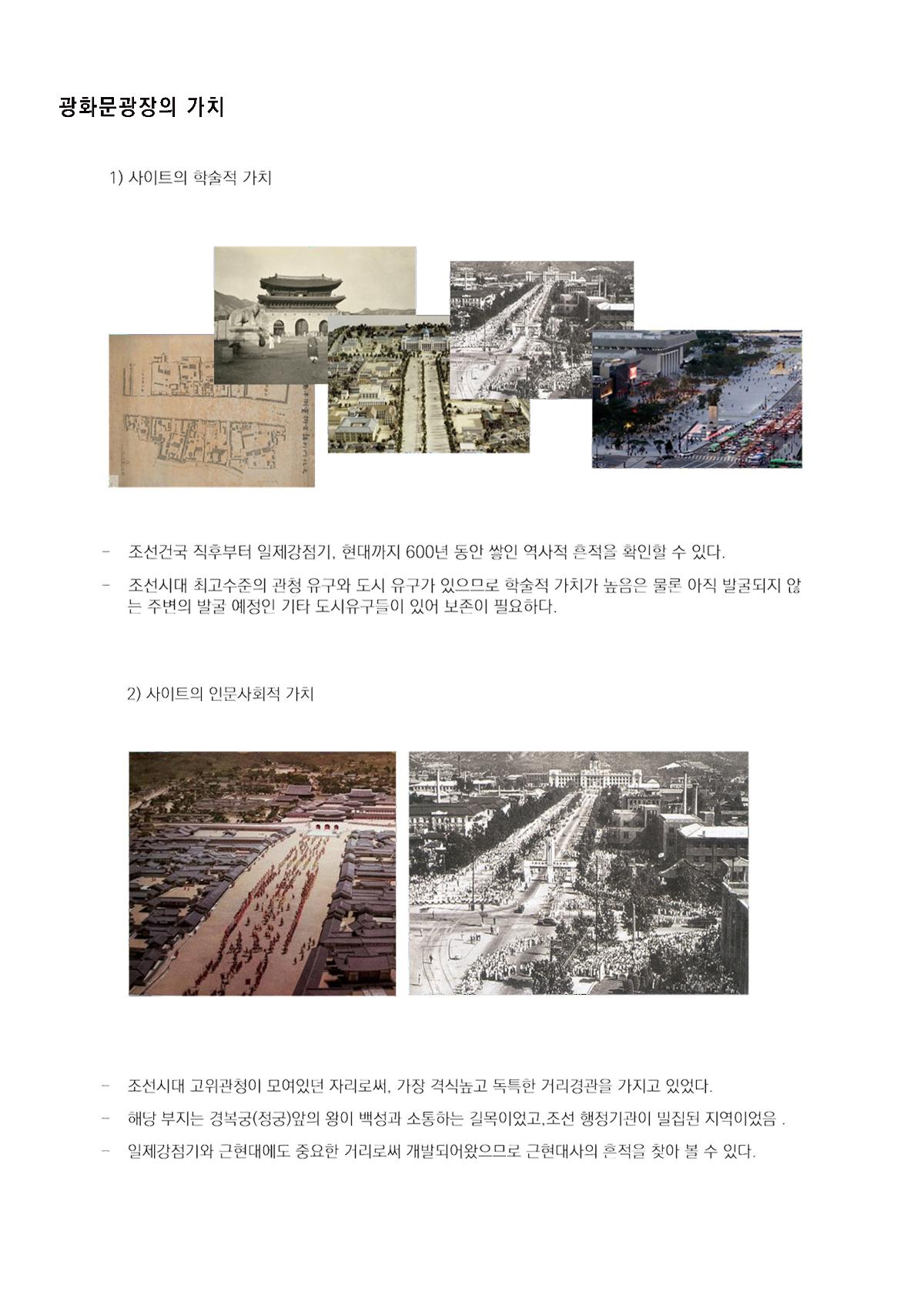 광화문광장의 가치

1) 사이트의 학술적 가치

- 조선건국 직후부터 일제강점기, 현대까지 600년 동안 쌓인 역사적 흔적을 확인할 수 있다.

- 조선시대 최고수준의 관청 유구와 도시 유구가 있으므로 학술적 가치가 높음은 물론 아직 발굴되지 않는 주변의 발굴 예정인 기타 도시유구들이 있어 보존이 필요하다.

2) 사이트의 인문사회적 가치

- 조선시대 고위관청이 모여있던 자리로써, 가장 격식높고 독특한 거리경관을 가지고 있었다.

- 해당 부지는 경복궁(정궁)앞의 왕이 백성과 소통하는 길목이었고,조선 행정기관이 밀집된 지역이었음 .

- 일제강점기와 근현대에도 중요한 거리로써 개발되어왔으므로 근현대사의 흔적을 찾아 볼 수 있다.